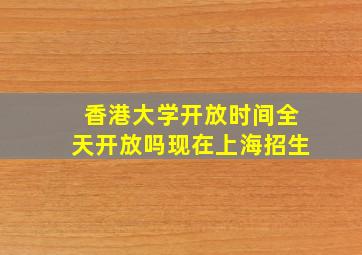 香港大学开放时间全天开放吗现在上海招生